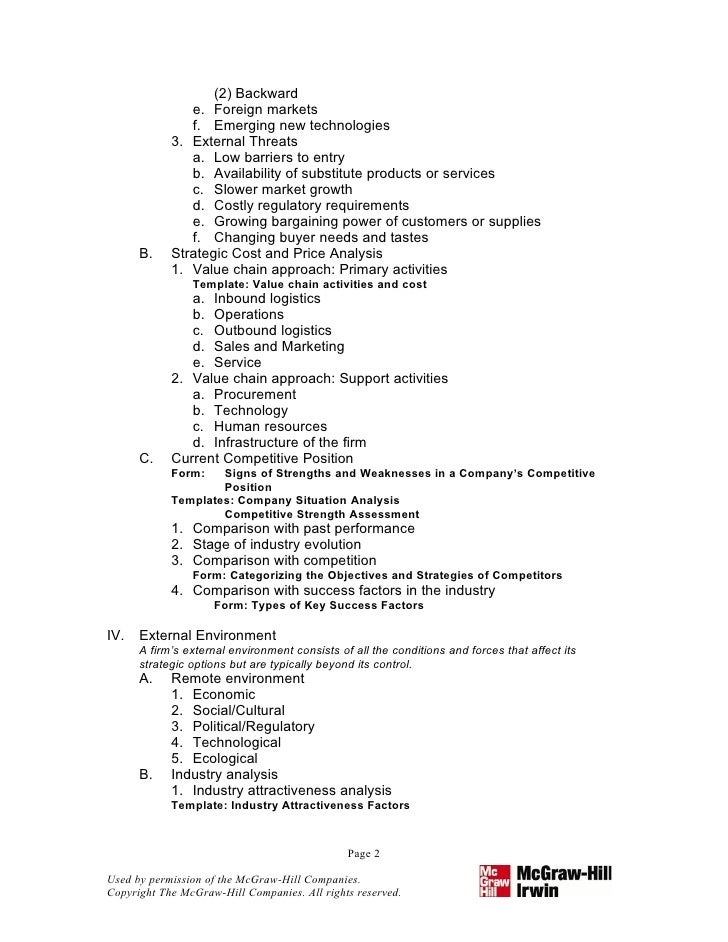 (2) Backward
e. Foreign markets
f. Emerging new technologies
3. External Threats
a. Low barriers to entry
b. Availability of substitute products or services
c. Slower market growth
d. Costly regulatory requirements
e. Growing bargaining power of customers or supplies
f. Changing buyer needs and tastes
B. Strategic Cost and Price Analysis
1. Value chain approach: Primary activities
Template: Value chain activities and cost
a. Inbound logistics
b. Operations
c. Outbound logistics
d. Sales and Marketing
e. Service
2. Value chain approach: Support activities
a. Procurement
b. Technology
c. Human resources
d. Infrastructure of the firm
C. Current Competitive Position
Form: Signs of Strengths and Weaknesses in a Company's Competitive Position
Templates: Company Situation Analysis
Competitive Strength Assessment
1. Comparison with past performance
2. Stage of industry evolution
3. Comparison with competition
Form: Categorizing the Objectives and Strategies of Competitors
4. Comparison with success factors in the industry
Form: Types of Key Success Factors

IV. External Environment
A firm's external environment consists of all the conditions and forces that affect its strategic options but are typically beyond its control.
A. Remote environment
1. Economic
2. Social/Cultural
3. Political/Regulatory
4. Technological
5. Ecological
B. Industry analysis
1. Industry attractiveness analysis
Template: Industry Attractiveness Factors

Page 2

Used by permission of the McGraw-Hill Companies.
Copyright The McGraw-Hill Companies. All rights reserved.

Mc Graw Hill McGraw-Hill Irwin